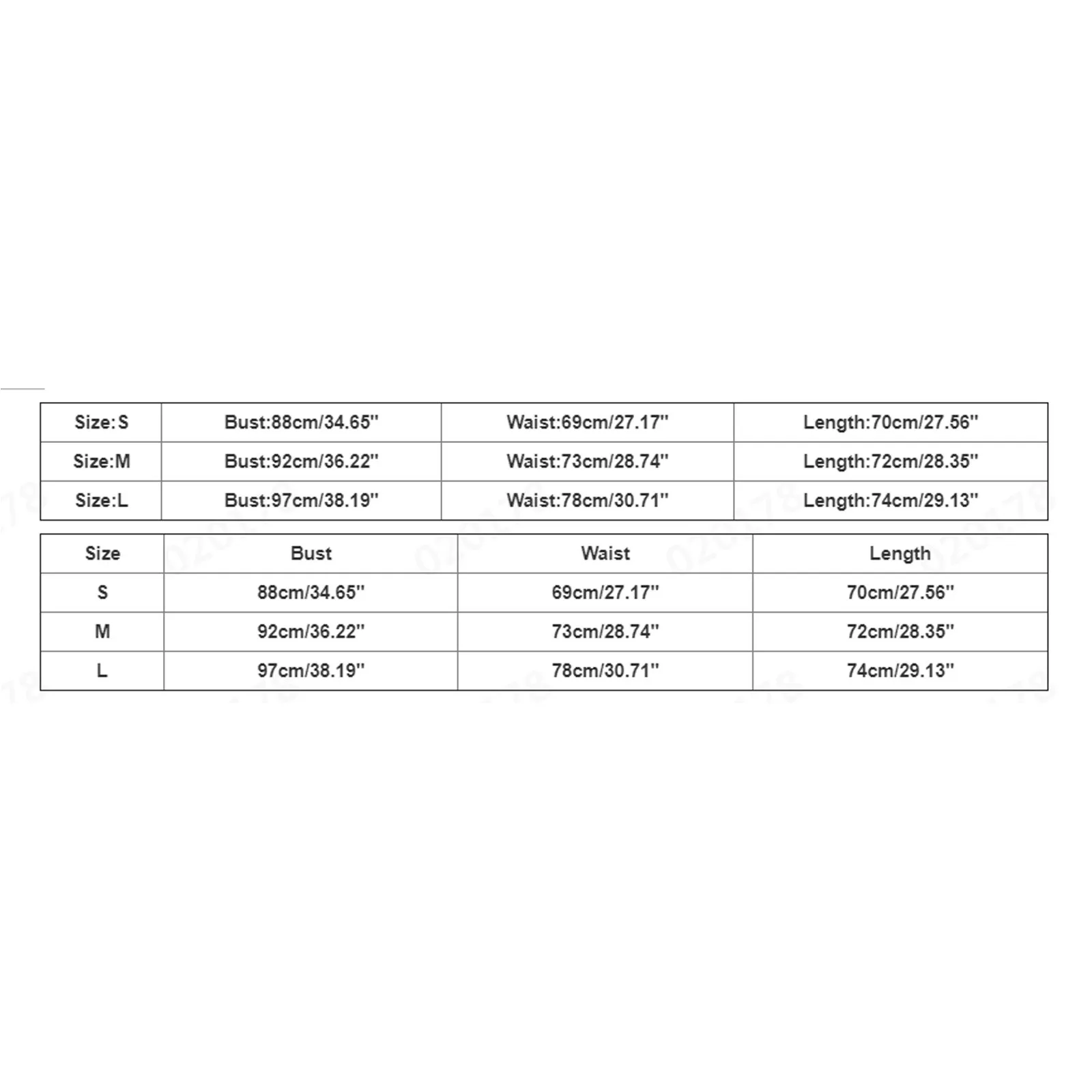 | Size:S | Bust:88cm/34.65'' | Waist:69cm/27.17'' | Length:70cm/27.56'' |
|---|---|---|---|
| Size:M | Bust:92cm/36.22'' | Waist:73cm/28.74'' | Length:72cm/28.35'' |
| Size:L | Bust:97cm/38.19'' | Waist:78cm/30.71'' | Length:74cm/29.13'' |

| Size | Bust | Waist | Length |
|---|---|---|---|
| S | 88cm/34.65'' | 69cm/27.17'' | 70cm/27.56'' |
| M | 92cm/36.22'' | 73cm/28.74'' | 72cm/28.35'' |
| L | 97cm/38.19'' | 78cm/30.71'' | 74cm/29.13'' |